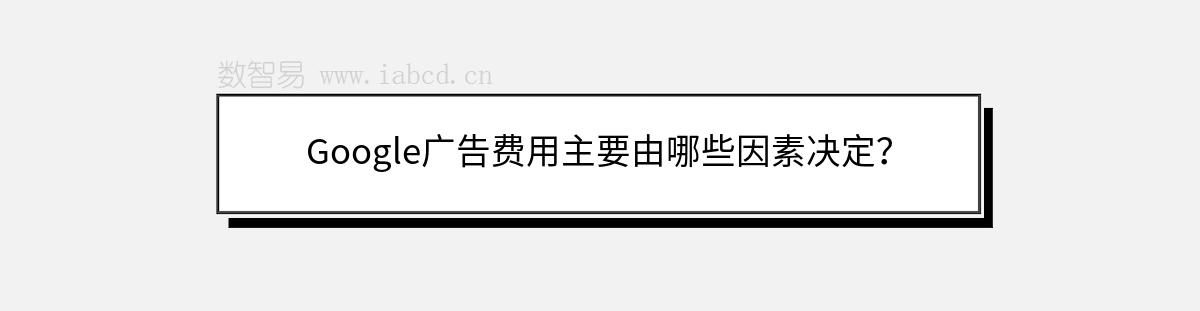 数智易 www.iabcd.cn

Google广告费用主要由哪些因素决定?